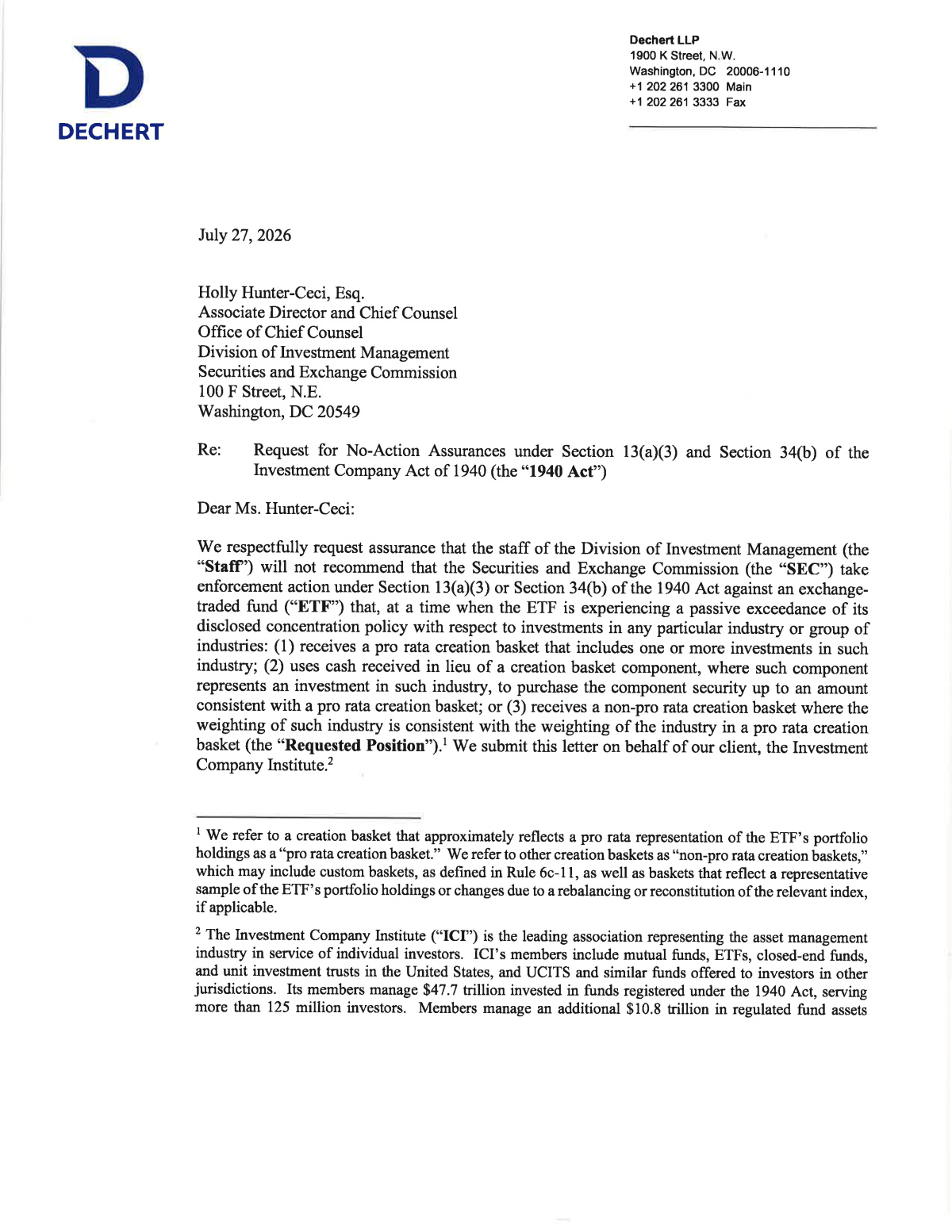 DECHERT

Dechert LLP
1900 K Street, N.W.
Washington, DC 20006-1110
+1 202 261 3300 Main
+1 202 261 3333 Fax

July 27, 2026

Holly Hunter-Ceci, Esq.
Associate Director and Chief Counsel
Office of Chief Counsel
Division of Investment Management
Securities and Exchange Commission
100 F Street, N.E.
Washington, DC 20549

Re: Request for No-Action Assurances under Section 13(a)(3) and Section 34(b) of the Investment Company Act of 1940 (the "1940 Act")

Dear Ms. Hunter-Ceci:

We respectfully request assurance that the staff of the Division of Investment Management (the "Staff") will not recommend that the Securities and Exchange Commission (the "SEC") take enforcement action under Section 13(a)(3) or Section 34(b) of the 1940 Act against an exchange-traded fund ("ETF") that, at a time when the ETF is experiencing a passive exceedance of its disclosed concentration policy with respect to investments in any particular industry or group of industries: (1) receives a pro rata creation basket that includes one or more investments in such industry; (2) uses cash received in lieu of a creation basket component, where such component represents an investment in such industry, to purchase the component security up to an amount consistent with a pro rata creation basket; or (3) receives a non-pro rata creation basket where the weighting of such industry is consistent with the weighting of the industry in a pro rata creation basket (the "Requested Position").$^{1}$ We submit this letter on behalf of our client, the Investment Company Institute.$^{2}$

$^{1}$ We refer to a creation basket that approximately reflects a pro rata representation of the ETF's portfolio holdings as a "pro rata creation basket." We refer to other creation baskets as "non-pro rata creation baskets," which may include custom baskets, as defined in Rule 6c-11, as well as baskets that reflect a representative sample of the ETF's portfolio holdings or changes due to a rebalancing or reconstitution of the relevant index, if applicable.

$^{2}$ The Investment Company Institute ("ICI") is the leading association representing the asset management industry in service of individual investors. ICI's members include mutual funds, ETFs, closed-end funds, and unit investment trusts in the United States, and UCITS and similar funds offered to investors in other jurisdictions. Its members manage $47.7 trillion invested in funds registered under the 1940 Act, serving more than 125 million investors. Members manage an additional $10.8 trillion in regulated fund assets